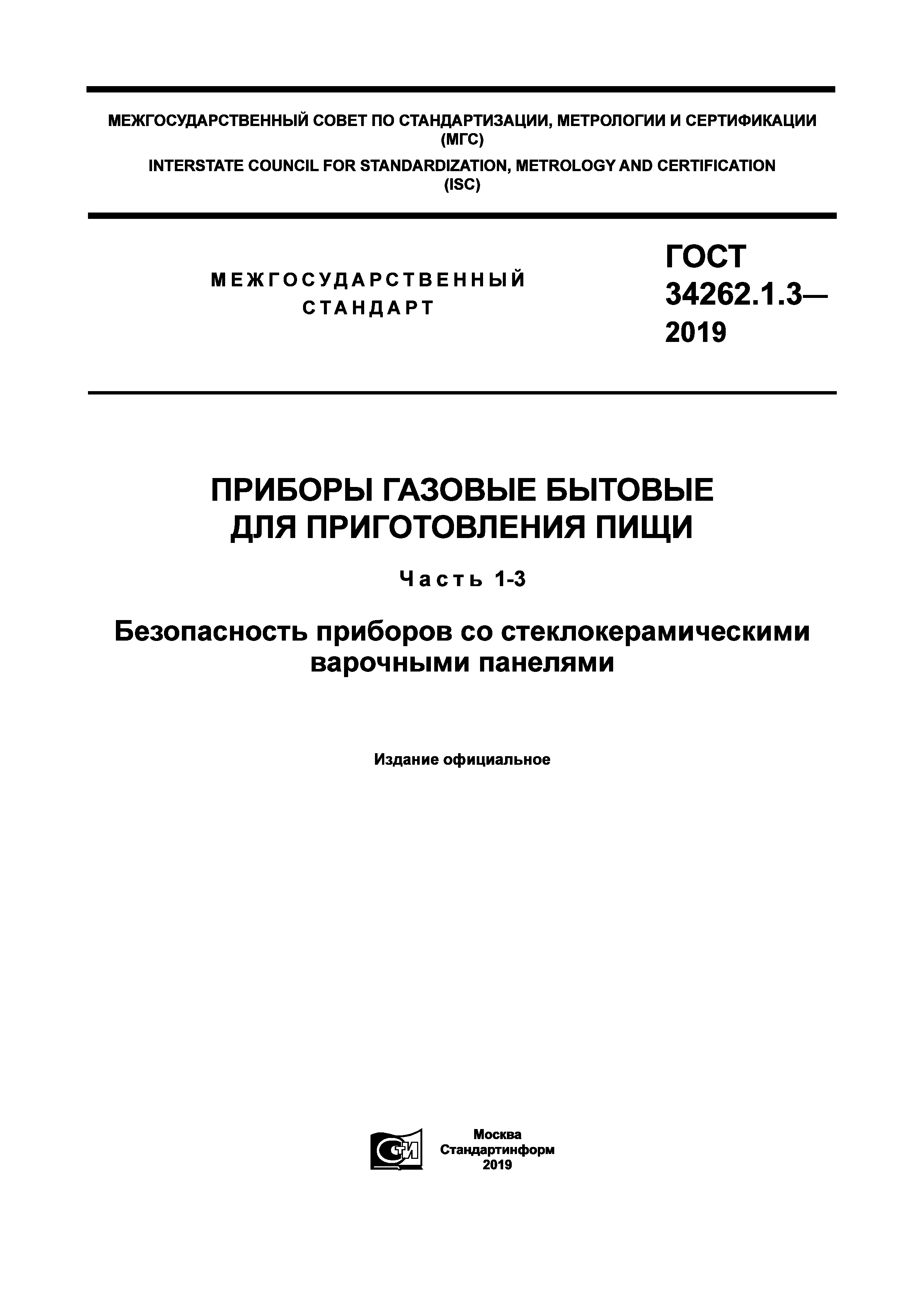 МЕЖГОСУДАРСТВЕННЫЙ СОВЕТ ПО СТАНДАРТИЗАЦИИ, МЕТРОЛОГИИ И СЕРТИФИКАЦИИ (МГС)
INTERSTATE COUNCIL FOR STANDARDIZATION, METROLOGY AND CERTIFICATION (ISC)

МЕЖГОСУДАРСТВЕННЫЙ СТАНДАРТ

ГОСТ 34262.1.3— 2019

ПРИБОРЫ ГАЗОВЫЕ БЫТОВЫЕ ДЛЯ ПРИГОТОВЛЕНИЯ ПИЩИ

Часть 1-3

Безопасность приборов со стеклокерамическими варочными панелями

Издание официальное

СТИ

Москва
Стандартинформ
2019